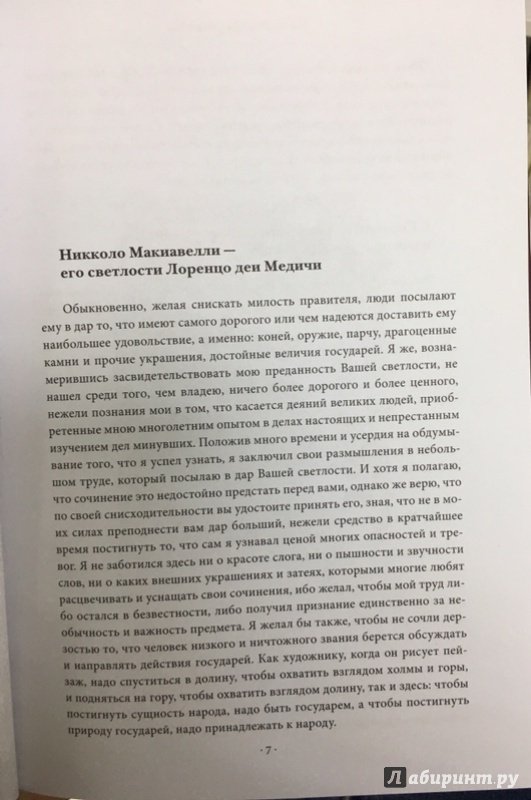 Никколо Макиавелли —
его светлости Лоренцо деи Медичи

Обыкновенно, желая снискать милость правителя, люди посылают ему в дар то, что имеют самого дорогого или чем надеются доставить ему наибольшее удовольствие, а именно: коней, оружие, парчу, драгоценные камни и прочие украшения, достойные величия государей. Я же, вознамерившись засвидетельствовать мою преданность Вашей светлости, не нашел среди того, чем владею, ничего более дорогого и более ценного, нежели познания мои в том, что касается деяний великих людей, приобретенные мною многолетним опытом в делах настоящих и непрестанным изучением дел минувших. Положив много времени и усердия на обдумывание того, что я успел узнать, я заключил свои размышления в небольшом труде, который посылаю в дар Вашей светлости. И хотя я полагаю, что сочинение это недостойно предстать перед вами, однако же верю, что по своей снисходительности вы удостоите принять его, зная, что не в моих силах преподнести вам дар больший, нежели средство в кратчайшее время постигнуть то, что сам я узнавал ценой многих опасностей и тревог. Я не заботился здесь ни о красоте слога, ни о пышности и звучности слов, ни о каких внешних украшениях и затеях, которыми многие любят расцвечивать и уснащать свои сочинения, ибо желал, чтобы мой труд либо остался в безвестности, либо получил признание единственно за необычность и важность предмета. Я желал бы также, чтобы не сочли дерзостью то, что человек низкого и ничтожного звания берется обсуждать и направлять действия государей. Как художнику, когда он рисует пейзаж, надо спуститься в долину, чтобы охватить взглядом холмы и горы, и подняться на гору, чтобы охватить взглядом долину, так и здесь: чтобы постигнуть сущность народа, надо быть государем, а чтобы постигнуть природу государей, надо принадлежать к народу.

· 7 ·

Лабиринт.ру